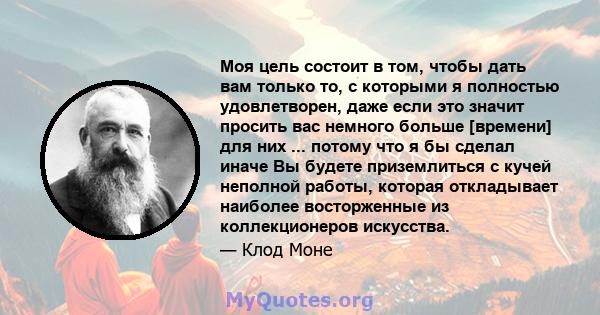 Моя цель состоит в том, чтобы дать вам только то, с которыми я полностью удовлетворен, даже если это значит просить вас немного больше [времени] для них ... потому что я бы сделал иначе Вы будете приземлиться с кучей неполной работы, которая откладывает наиболее восторженные из коллекционеров искусства.

— Клод Моне

MyQuotes.org